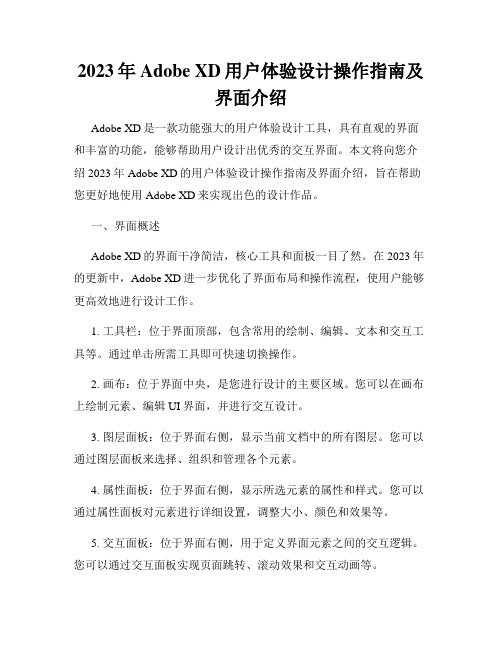 2023年Adobe XD用户体验设计操作指南及界面介绍

Adobe XD是一款功能强大的用户体验设计工具，具有直观的界面和丰富的功能，能够帮助用户设计出优秀的交互界面。本文将向您介绍2023年Adobe XD的用户体验设计操作指南及界面介绍，旨在帮助您更好地使用Adobe XD来实现出色的设计作品。

一、界面概述

Adobe XD的界面干净简洁，核心工具和面板一目了然。在2023年的更新中，Adobe XD进一步优化了界面布局和操作流程，使用户能够更高效地进行设计工作。

1. 工具栏：位于界面顶部，包含常用的绘制、编辑、文本和交互工具等。通过单击所需工具即可快速切换操作。

2. 画布：位于界面中央，是您进行设计的主要区域。您可以在画布上绘制元素、编辑UI界面，并进行交互设计。

3. 图层面板：位于界面右侧，显示当前文档中的所有图层。您可以通过图层面板来选择、组织和管理各个元素。

4. 属性面板：位于界面右侧，显示所选元素的属性和样式。您可以通过属性面板对元素进行详细设置，调整大小、颜色和效果等。

5. 交互面板：位于界面右侧，用于定义界面元素之间的交互逻辑。您可以通过交互面板实现页面跳转、滚动效果和交互动画等。